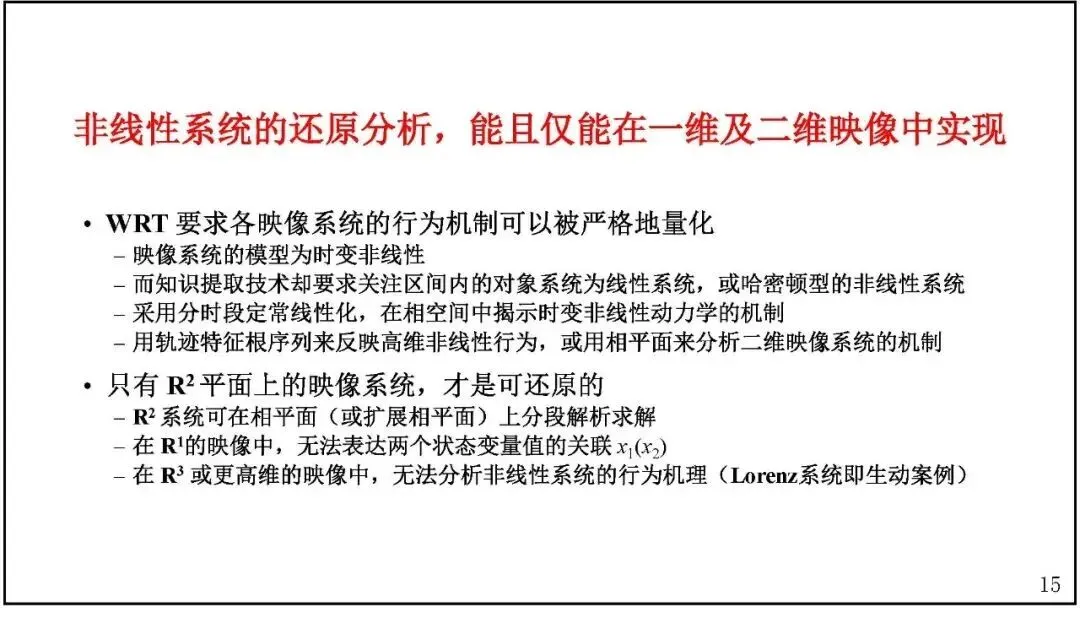 非线性系统的还原分析，能且仅能在一维及二维映像中实现

• WRT 要求各映像系统的行为机制可以被严格地量化
– 映像系统的模型为时变非线性
– 而知识提取技术却要求关注区间内的对象系统为线性系统，或哈密顿型的非线性系统
– 采用分时段定常线性化，在相空间中揭示时变非线性动力学的机制
– 用轨迹特征根序列来反映高维非线性行为，或用相平面来分析二维映像系统的机制

• 只有 $R^2$ 平面上的映像系统，才是可还原的
– $R^2$ 系统可在相平面（或扩展相平面）上分段解析求解
– 在 $R^1$的映像中，无法表达两个状态变量值的关联 $x_1(x_2)$
– 在 $R^3$ 或更高维的映像中，无法分析非线性系统的行为机理（Lorenz系统即生动案例）

15